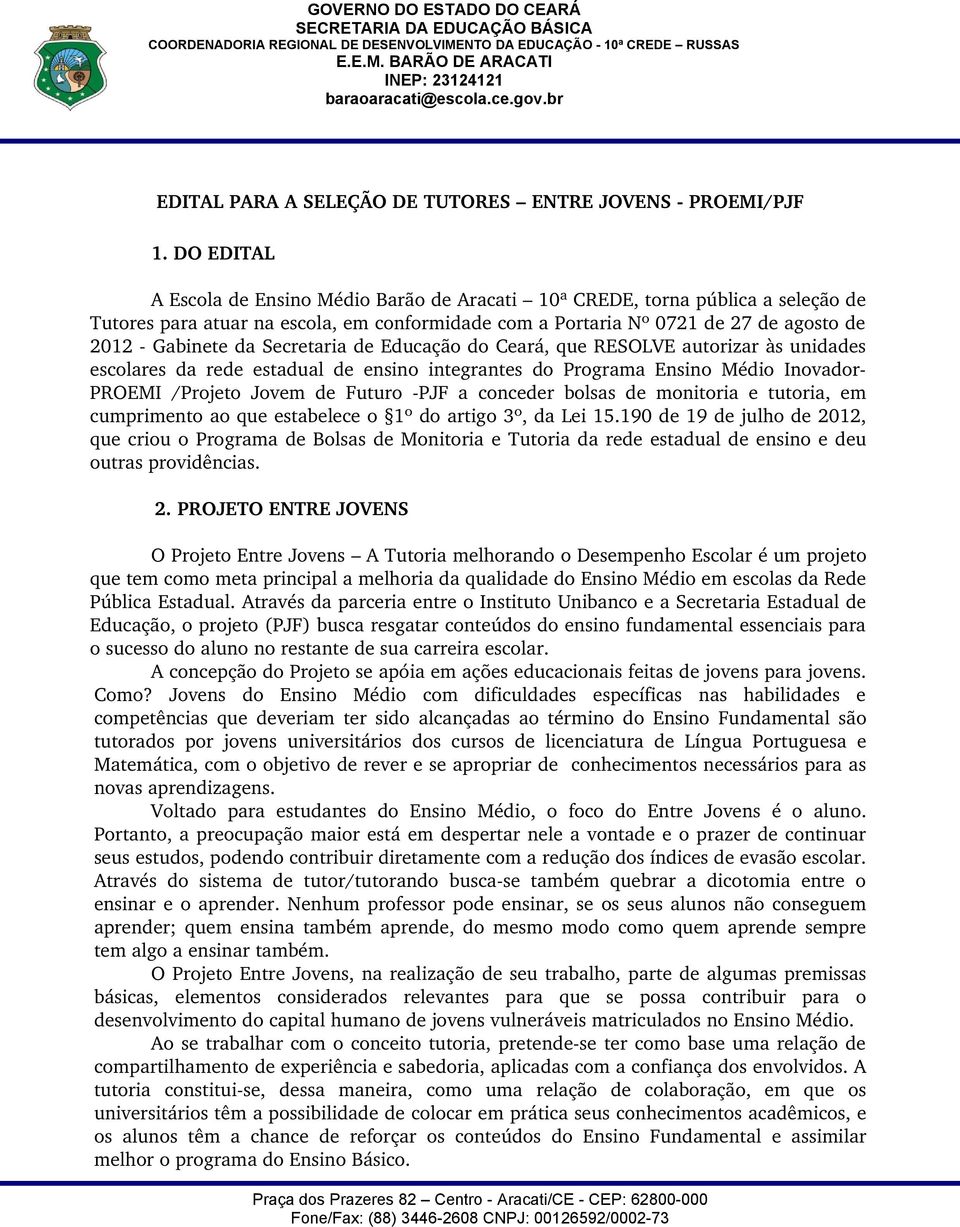 GOVERNO DO ESTADO DO CEARÁ
SECRETARIA DA EDUCAÇÃO BÁSICA
COORDENADORIA REGIONAL DE DESENVOLVIMENTO DA EDUCAÇÃO - 10ª CREDE – RUSSAS
E.E.M. BARÃO DE ARACATI
INEP: 23124121
baraoaracati@escola.ce.gov.br

EDITAL PARA A SELEÇÃO DE TUTORES – ENTRE JOVENS - PROEMI/PJF

1. DO EDITAL

A Escola de Ensino Médio Barão de Aracati – 10ª CREDE, torna pública a seleção de Tutores para atuar na escola, em conformidade com a Portaria Nº 0721 de 27 de agosto de 2012 - Gabinete da Secretaria de Educação do Ceará, que RESOLVE autorizar às unidades escolares da rede estadual de ensino integrantes do Programa Ensino Médio Inovador-PROEMI /Projeto Jovem de Futuro -PJF a conceder bolsas de monitoria e tutoria, em cumprimento ao que estabelece o §1º do artigo 3º, da Lei 15.190 de 19 de julho de 2012, que criou o Programa de Bolsas de Monitoria e Tutoria da rede estadual de ensino e deu outras providências.

2. PROJETO ENTRE JOVENS

O Projeto Entre Jovens – A Tutoria melhorando o Desempenho Escolar é um projeto que tem como meta principal a melhoria da qualidade do Ensino Médio em escolas da Rede Pública Estadual. Através da parceria entre o Instituto Unibanco e a Secretaria Estadual de Educação, o projeto (PJF) busca resgatar conteúdos do ensino fundamental essenciais para o sucesso do aluno no restante de sua carreira escolar.

A concepção do Projeto se apóia em ações educacionais feitas de jovens para jovens. Como? Jovens do Ensino Médio com dificuldades específicas nas habilidades e competências que deveriam ter sido alcançadas ao término do Ensino Fundamental são tutorados por jovens universitários dos cursos de licenciatura de Língua Portuguesa e Matemática, com o objetivo de rever e se apropriar de conhecimentos necessários para as novas aprendizagens.

Voltado para estudantes do Ensino Médio, o foco do Entre Jovens é o aluno. Portanto, a preocupação maior está em despertar nele a vontade e o prazer de continuar seus estudos, podendo contribuir diretamente com a redução dos índices de evasão escolar. Através do sistema de tutor/tutorando busca-se também quebrar a dicotomia entre o ensinar e o aprender. Nenhum professor pode ensinar, se os seus alunos não conseguem aprender; quem ensina também aprende, do mesmo modo como quem aprende sempre tem algo a ensinar também.

O Projeto Entre Jovens, na realização de seu trabalho, parte de algumas premissas básicas, elementos considerados relevantes para que se possa contribuir para o desenvolvimento do capital humano de jovens vulneráveis matriculados no Ensino Médio.

Ao se trabalhar com o conceito tutoria, pretende-se ter como base uma relação de compartilhamento de experiência e sabedoria, aplicadas com a confiança dos envolvidos. A tutoria constitui-se, dessa maneira, como uma relação de colaboração, em que os universitários têm a possibilidade de colocar em prática seus conhecimentos acadêmicos, e os alunos têm a chance de reforçar os conteúdos do Ensino Fundamental e assimilar melhor o programa do Ensino Básico.

Praça dos Prazeres 82 – Centro - Aracati/CE - CEP: 62800-000
Fone/Fax: (88) 3446-2608 CNPJ: 00126592/0002-73